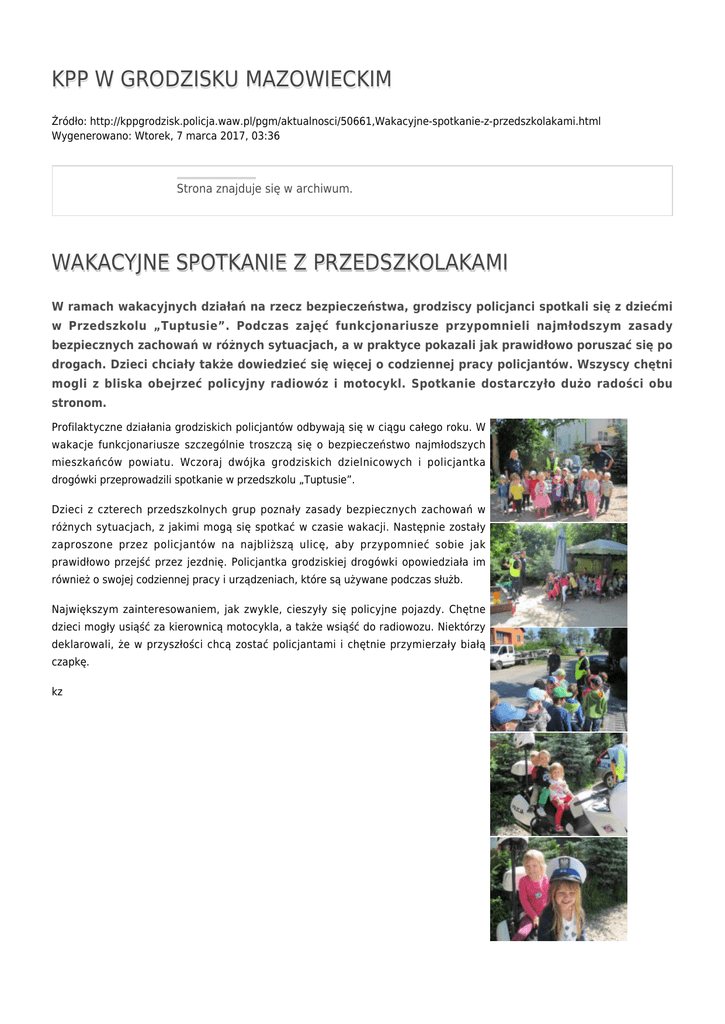 KPP W GRODZISKU MAZOWIECKIM

Źródło: http://kppgrodzisk.policja.waw.pl/pgm/aktualnosci/50661,Wakacyjne-spotkanie-z-przedszkolakami.html
Wygenerowano: Wtorek, 7 marca 2017, 03:36

Strona znajduje się w archiwum.

WAKACYJNE SPOTKANIE Z PRZEDSZKOLAKAMI

W ramach wakacyjnych działań na rzecz bezpieczeństwa, grodziscy policjanci spotkali się z dziećmi w Przedszkolu „Tuptusie”. Podczas zajęć funkcjonariusze przypomnieli najmłodszym zasady bezpiecznych zachowań w różnych sytuacjach, a w praktyce pokazali jak prawidłowo poruszać się po drogach. Dzieci chciały także dowiedzieć się więcej o codziennej pracy policjantów. Wszyscy chętni mogli z bliska obejrzeć policyjny radiowóz i motocykl. Spotkanie dostarczyło dużo radości obu stronom.

Profilaktyczne działania grodziskich policjantów odbywają się w ciągu całego roku. W wakacje funkcjonariusze szczególnie troszczą się o bezpieczeństwo najmłodszych mieszkańców powiatu. Wczoraj dwójka grodziskich dzielnicowych i policjantka drogówki przeprowadzili spotkanie w przedszkolu „Tuptusie”.

Dzieci z czterech przedszkolnych grup poznały zasady bezpiecznych zachowań w różnych sytuacjach, z jakimi mogą się spotkać w czasie wakacji. Następnie zostały zaproszone przez policjantów na najbliższą ulicę, aby przypomnieć sobie jak prawidłowo przejść przez jezdnię. Policjantka grodziskiej drogówki opowiedziała im również o swojej codziennej pracy i urządzeniach, które są używane podczas służb.

Największym zainteresowaniem, jak zwykle, cieszyły się policyjne pojazdy. Chętne dzieci mogły usiąść za kierownicą motocykla, a także wsiąść do radiowozu. Niektórzy deklarowali, że w przyszłości chcą zostać policjantami i chętnie przymierzały białą czapkę.

kz